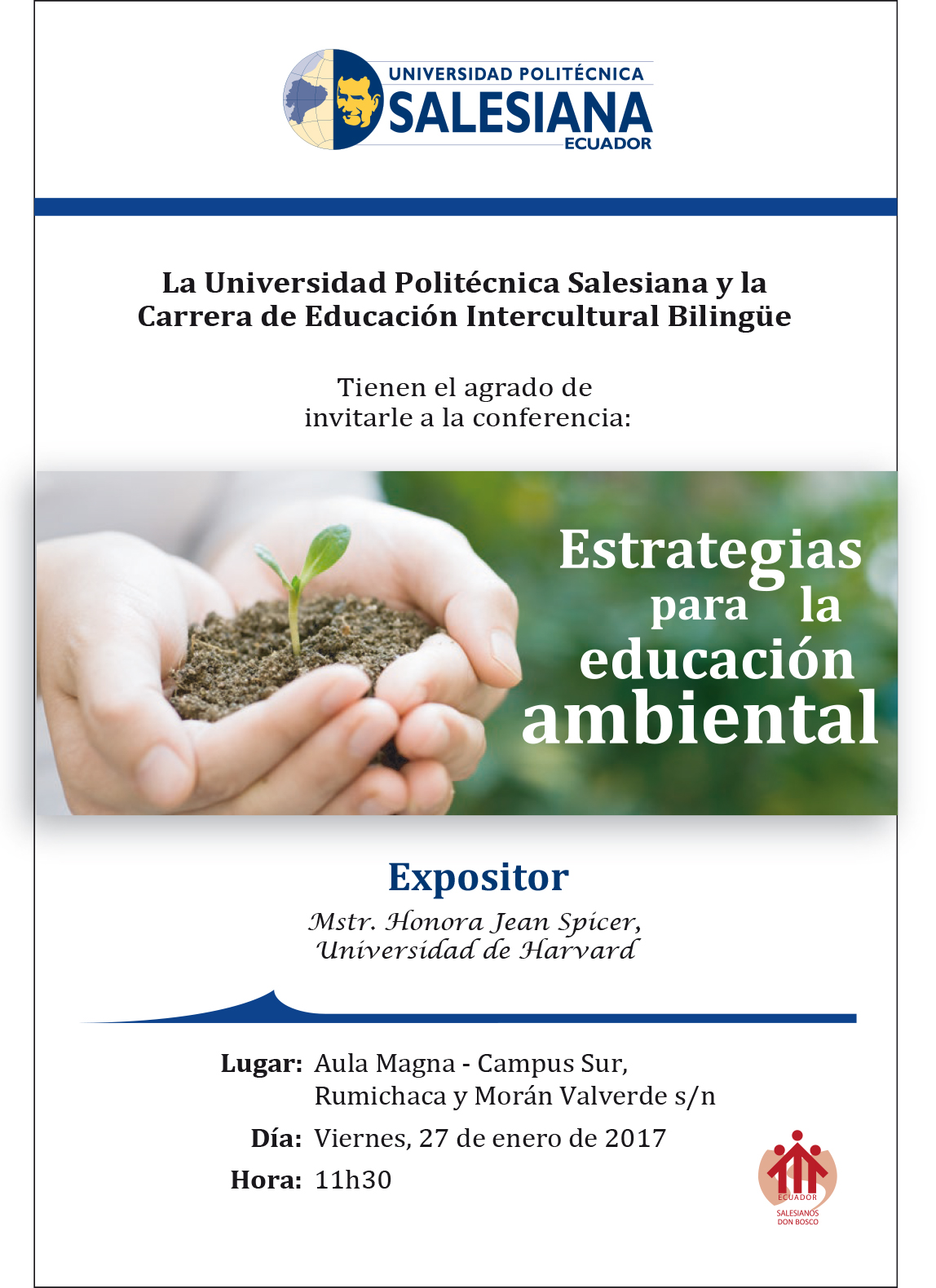 UNIVERSIDAD POLITÉCNICA
SALESIANA
ECUADOR

La Universidad Politécnica Salesiana y la Carrera de Educación Intercultural Bilingüe

Tienen el agrado de invitarle a la conferencia:

Estrategias para la educación ambiental

Expositor

Mstr. Honora Jean Spicer, Universidad de Harvard

Lugar: Aula Magna - Campus Sur, Rumichaca y Morán Valverde s/n

Día: Viernes, 27 de enero de 2017

Hora: 11h30

ECUADOR
SALESIANOS DON BOSCO